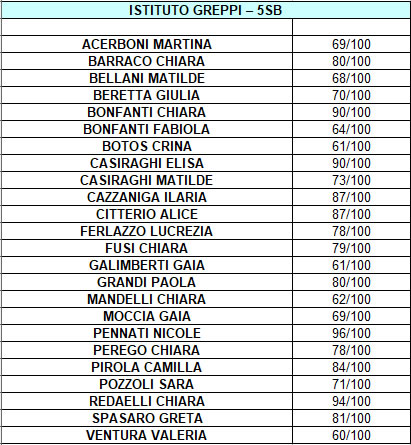 | ISTITUTO GREPPI – 5SB | |
|---|---|
| | |
| ACERBONI MARTINA | 69/100 |
| BARRACO CHIARA | 80/100 |
| BELLANI MATILDE | 68/100 |
| BERETTA GIULIA | 70/100 |
| BONFANTI CHIARA | 90/100 |
| BONFANTI FABIOLA | 64/100 |
| BOTOS CRINA | 61/100 |
| CASIRAGHI ELISA | 90/100 |
| CASIRAGHI MATILDE | 73/100 |
| CAZZANIGA ILARIA | 87/100 |
| CITTERIO ALICE | 87/100 |
| FERLAZZO LUCREZIA | 78/100 |
| FUSI CHIARA | 79/100 |
| GALIMBERTI GAIA | 61/100 |
| GRANDI PAOLA | 80/100 |
| MANDELLI CHIARA | 62/100 |
| MOCCIA GAIA | 69/100 |
| PENNATI NICOLE | 96/100 |
| PEREGO CHIARA | 78/100 |
| PIROLA CAMILLA | 84/100 |
| POZZOLI SARA | 71/100 |
| REDAELLI CHIARA | 94/100 |
| SPASARO GRETA | 81/100 |
| VENTURA VALERIA | 60/100 |